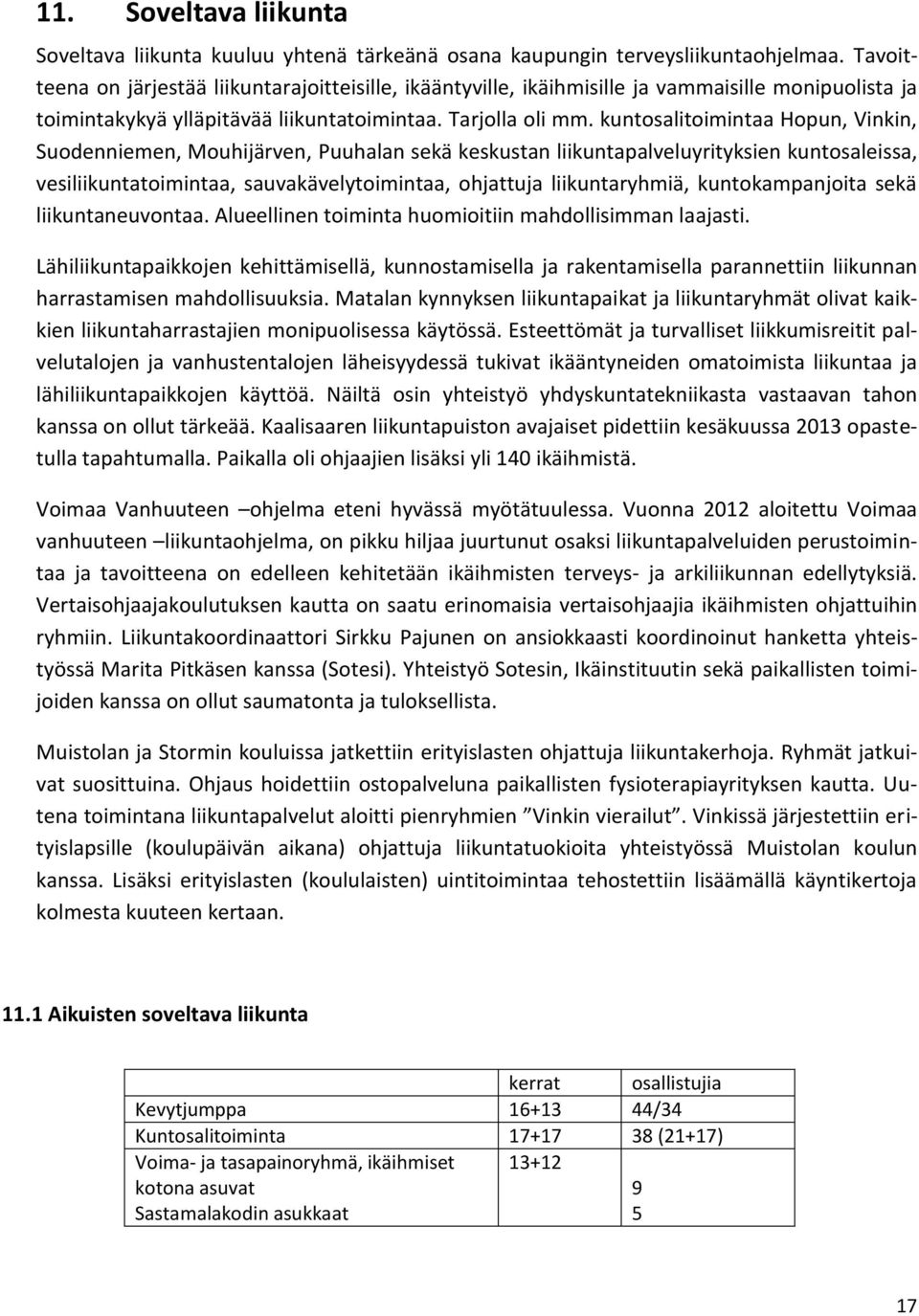 11. Soveltava liikunta

Soveltava liikunta kuuluu yhtenä tärkeänä osana kaupungin terveysliikuntaohjelmaa. Tavoitteena on järjestää liikuntarajoitteisille, ikääntyville, ikäihmisille ja vammaisille monipuolista ja toimintakykyä ylläpitävää liikuntatoimintaa. Tarjolla oli mm. kuntosalitoimintaa Hopun, Vinkin, Suodenniemen, Mouhijärven, Puuhalan sekä keskustan liikuntapalveluyrityksien kuntosaleissa, vesiliikuntatoimintaa, sauvakävelytoimintaa, ohjattuja liikuntaryhmiä, kuntokampanjoita sekä liikuntaneuvontaa. Alueellinen toiminta huomioitiin mahdollisimman laajasti.

Lähiliikuntapaikkojen kehittämisellä, kunnostamisella ja rakentamisella parannettiin liikunnan harrastamisen mahdollisuuksia. Matalan kynnyksen liikuntapaikat ja liikuntaryhmät olivat kaikkien liikuntaharrastajien monipuolisessa käytössä. Esteettömät ja turvalliset liikkumisreitit palvelutalojen ja vanhustentalojen läheisyydessä tukivat ikääntyneiden omatoimista liikuntaa ja lähiliikuntapaikkojen käyttöä. Näiltä osin yhteistyö yhdyskuntatekniikasta vastaavan tahon kanssa on ollut tärkeää. Kaalisaaren liikuntapuiston avajaiset pidettiin kesäkuussa 2013 opastetulla tapahtumalla. Paikalla oli ohjaajien lisäksi yli 140 ikäihmistä.

Voimaa Vanhuuteen –ohjelma eteni hyvässä myötätuulessa. Vuonna 2012 aloitettu Voimaa vanhuuteen –liikuntaohjelma, on pikku hiljaa juurtunut osaksi liikuntapalveluiden perustoimintaa ja tavoitteena on edelleen kehitetään ikäihmisten terveys- ja arkiliikunnan edellytyksiä. Vertaisohjaajakoulutuksen kautta on saatu erinomaisia vertaisohjaajia ikäihmisten ohjattuihin ryhmiin. Liikuntakoordinaattori Sirkku Pajunen on ansiokkaasti koordinoinut hanketta yhteistyössä Marita Pitkäsen kanssa (Sotesi). Yhteistyö Sotesin, Ikäinstituutin sekä paikallisten toimijoiden kanssa on ollut saumatonta ja tuloksellista.

Muistolan ja Stormin kouluissa jatkettiin erityislasten ohjattuja liikuntakerhoja. Ryhmät jatkuivat suosittuina. Ohjaus hoidettiin ostopalveluna paikallisten fysioterapiayrityksen kautta. Uutena toimintana liikuntapalvelut aloitti pienryhmien ”Vinkin vierailut”. Vinkissä järjestettiin erityislapsille (koulupäivän aikana) ohjattuja liikuntatuokioita yhteistyössä Muistolan koulun kanssa. Lisäksi erityislasten (koululaisten) uintitoimintaa tehostettiin lisäämällä käyntikertoja kolmesta kuuteen kertaan.

11.1 Aikuisten soveltava liikunta

| | kerrat | osallistujia |
|---|---|---|
| Kevytjumppa | 16+13 | 44/34 |
| Kuntosalitoiminta | 17+17 | 38 (21+17) |
| Voima- ja tasapainoryhmä, ikäihmiset kotona asuvat Sastamalakodin asukkaat | 13+12 | 9 5 |

17